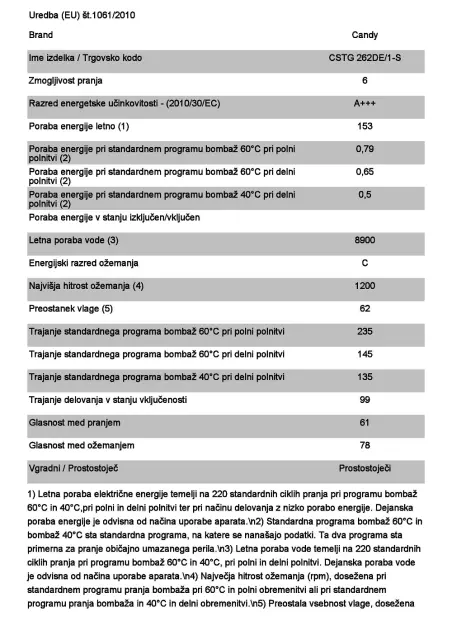 Uredba (EU) št.1061/2010

| Brand | Candy |
|---|---|
| Ime izdelka / Trgovsko kodo | CSTG 262DE/1-S |
| Zmogljivost pranja | 6 |
| Razred energetske učinkovitosti - (2010/30/EC) | A+++ |
| Poraba energije letno (1) | 153 |
| Poraba energije pri standardnem programu bombaž 60°C pri polni polnitvi (2) | 0,79 |
| Poraba energije pri standardnem programu bombaž 60°C pri delni polnitvi (2) | 0,65 |
| Poraba energije pri standardnem programu bombaž 40°C pri delni polnitvi (2) | 0,5 |
| Poraba energije v stanju izključen/vključen | |
| Letna poraba vode (3) | 8900 |
| Energijski razred ožemanja | C |
| Najvišja hitrost ožemanja (4) | 1200 |
| Preostanek vlage (5) | 62 |
| Trajanje standardnega programa bombaž 60°C pri polni polnitvi | 235 |
| Trajanje standardnega programa bombaž 60°C pri delni polnitvi | 145 |
| Trajanje standardnega programa bombaž 40°C pri delni polnitvi | 135 |
| Trajanje delovanja v stanju vključenosti | 99 |
| Glasnost med pranjem | 61 |
| Glasnost med ožemanjem | 78 |
| Vgradni / Prostostoječ | Prostostoječi |

1) Letna poraba električne energije temelji na 220 standardnih ciklih pranja pri programu bombaž 60°C in 40°C,pri polni in delni polnitvi ter pri načinu delovanja z nizko porabo energije. Dejanska poraba energije je odvisna od načina uporabe aparata.\n2) Standardna programa bombaž 60°C in bombaž 40°C sta standardna programa, na katere se nanašajo podatki. Ta dva programa sta primerna za pranje običajno umazanega perila.\n3) Letna poraba vode temelji na 220 standardnih ciklih pranja pri programu bombaž 60°C in 40°C, pri polni in delni polnitvi. Dejanska poraba vode je odvisna od načina uporabe aparata.\n4) Največja hitrost ožemanja (rpm), dosežena pri standardnem programu pranja bombaža pri 60°C in polni obremenitvi ali pri standardnem programu pranja bombaža in 40°C in delni obremenitvi.\n5) Preostala vsebnost vlage, dosežena